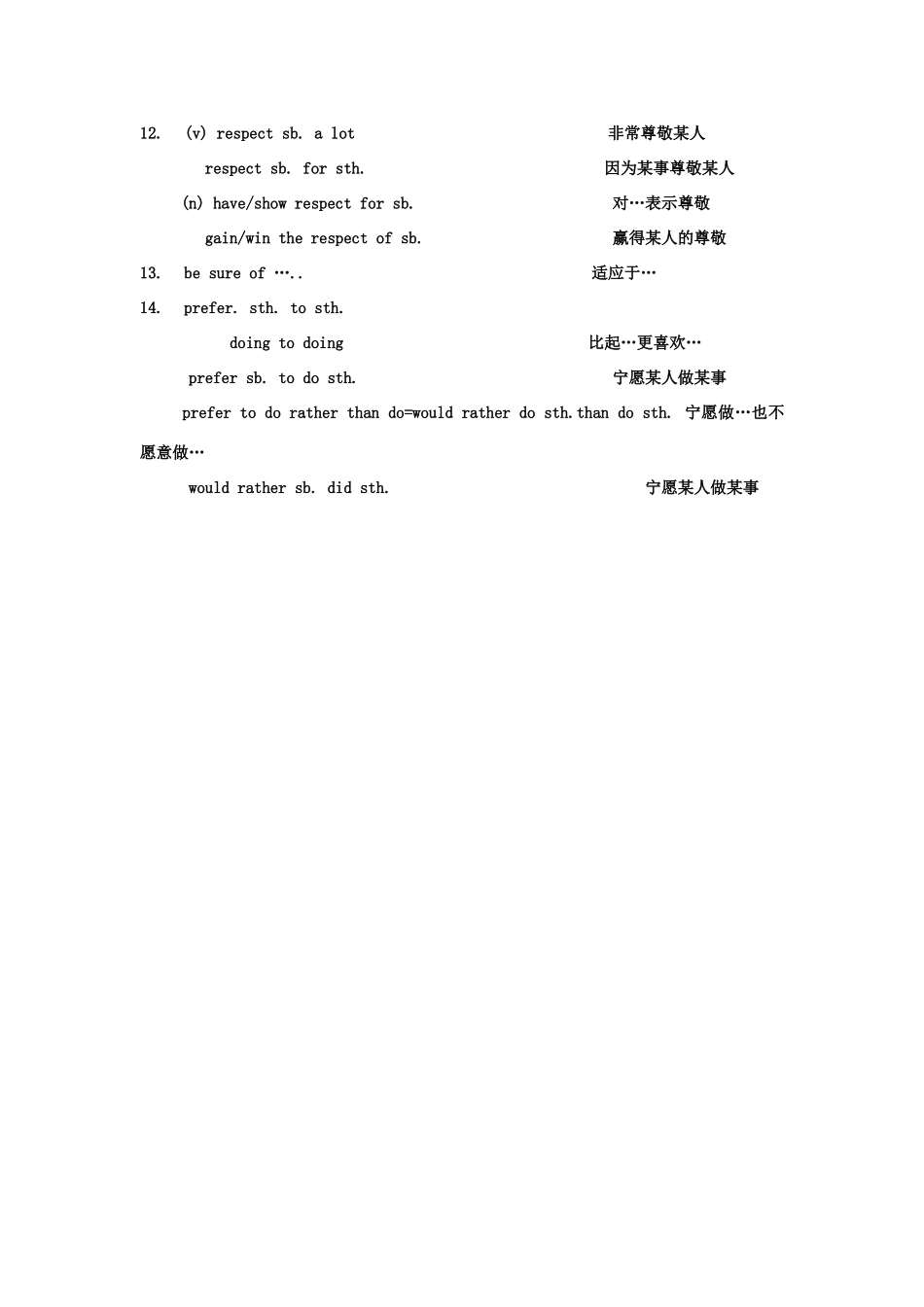 12. (v) respect sb. a lot 非常尊敬某人

respect sb. for sth. 因为某事尊敬某人

(n) have/show respect for sb. 对…表示尊敬

gain/win the respect of sb. 赢得某人的尊敬

13. be sure of ….. 适应于…

14. prefer. sth. to sth.

doing to doing 比起…更喜欢…

prefer sb. to do sth. 宁愿某人做某事

prefer to do rather than do=would rather do sth.than do sth. 宁愿做…也不愿意做…

would rather sb. did sth. 宁愿某人做某事